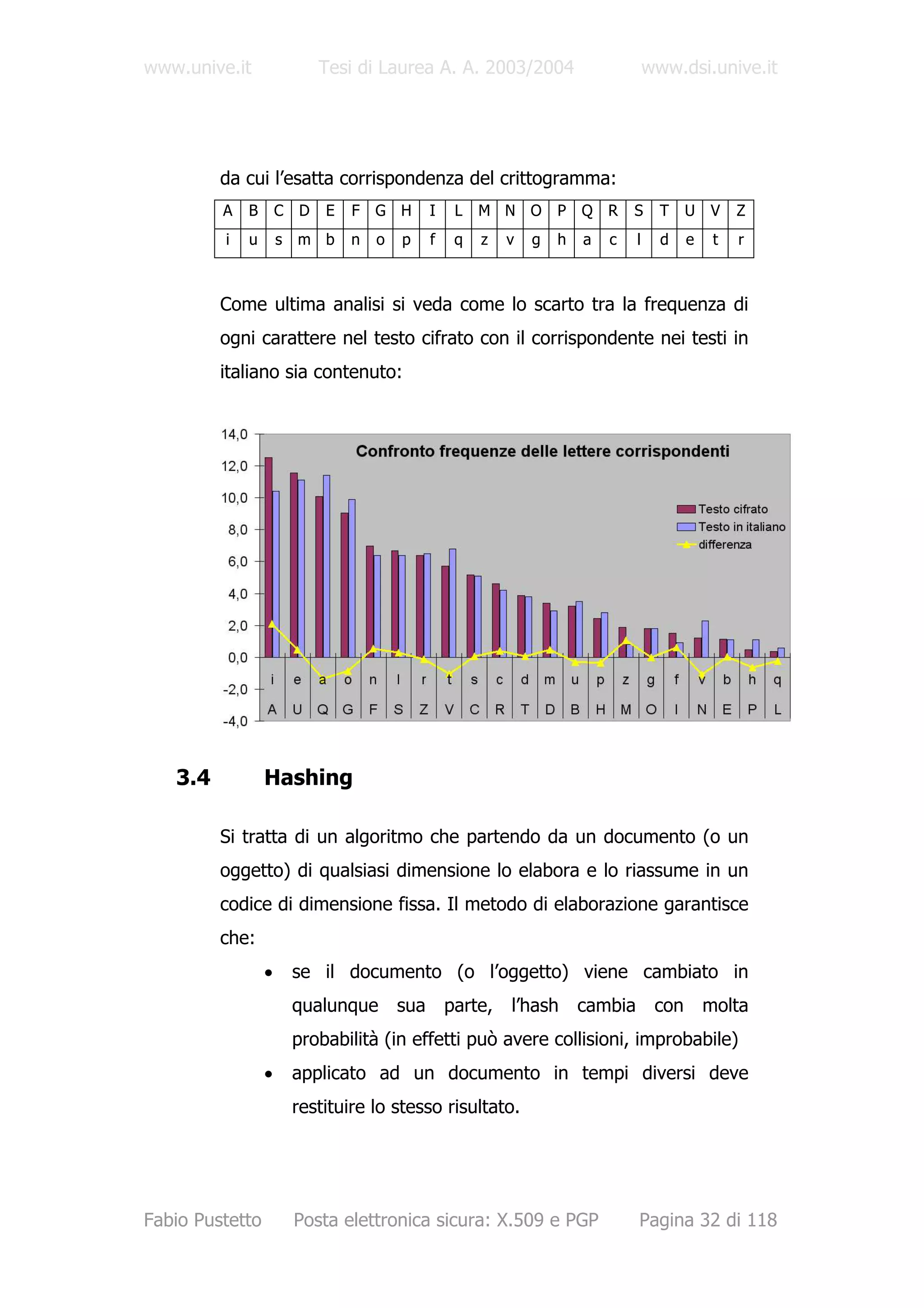 www.unive.it Tesi di Laurea A. A. 2003/2004 www.dsi.unive.it

da cui l'esatta corrispondenza del crittogramma:

| A | B | C | D | E | F | G | H | I | L | M | N | O | P | Q | R | S | T | U | V | Z |
|---|---|---|---|---|---|---|---|---|---|---|---|---|---|---|---|---|---|---|---|---|
| i | u | s | m | b | n | o | p | f | q | z | v | g | h | a | c | l | d | e | t | r |

Come ultima analisi si veda come lo scarto tra la frequenza di ogni carattere nel testo cifrato con il corrispondente nei testi in italiano sia contenuto:

Confronto frequenze delle lettere corrispondenti

14,0
12,0
10,0
8,0
6,0
4,0
2,0
0,0
-2,0
-4,0

Testo cifrato
Testo in italiano
differenza

i e a o n l r t s c d m u p z g f v b h q
A U Q G F S Z V C R T D B H M O I N E P L

3.4 Hashing

Si tratta di un algoritmo che partendo da un documento (o un oggetto) di qualsiasi dimensione lo elabora e lo riassume in un codice di dimensione fissa. Il metodo di elaborazione garantisce che:

• se il documento (o l'oggetto) viene cambiato in qualunque sua parte, l'hash cambia con molta probabilità (in effetti può avere collisioni, improbabile)
• applicato ad un documento in tempi diversi deve restituire lo stesso risultato.

Fabio Pustetto Posta elettronica sicura: X.509 e PGP Pagina 32 di 118